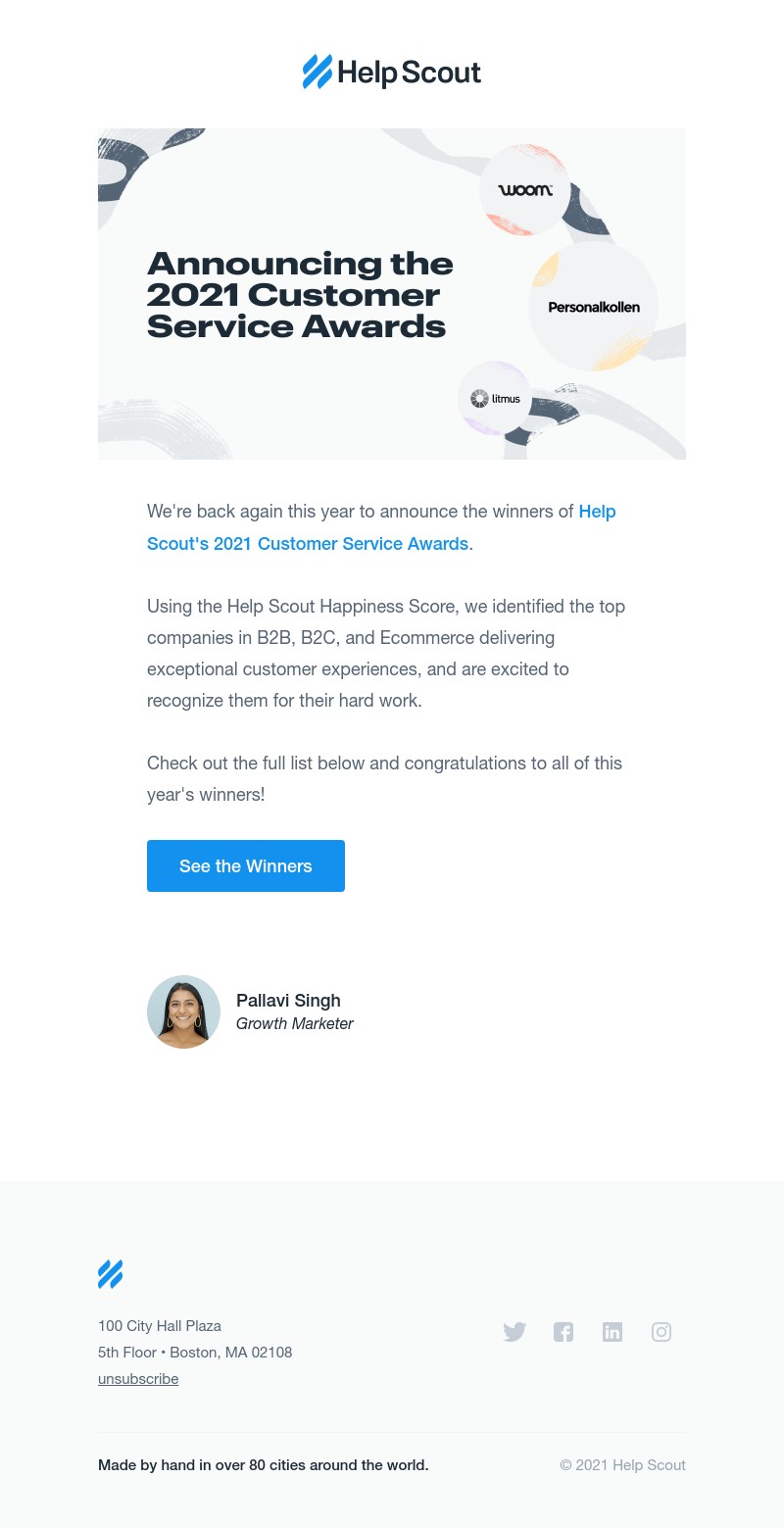 Help Scout

Announcing the 2021 Customer Service Awards

woom

Personalkollen

litmus

We're back again this year to announce the winners of Help Scout's 2021 Customer Service Awards.

Using the Help Scout Happiness Score, we identified the top companies in B2B, B2C, and Ecommerce delivering exceptional customer experiences, and are excited to recognize them for their hard work.

Check out the full list below and congratulations to all of this year's winners!

See the Winners

Pallavi Singh
Growth Marketer

100 City Hall Plaza
5th Floor • Boston, MA 02108
unsubscribe

Made by hand in over 80 cities around the world.

© 2021 Help Scout